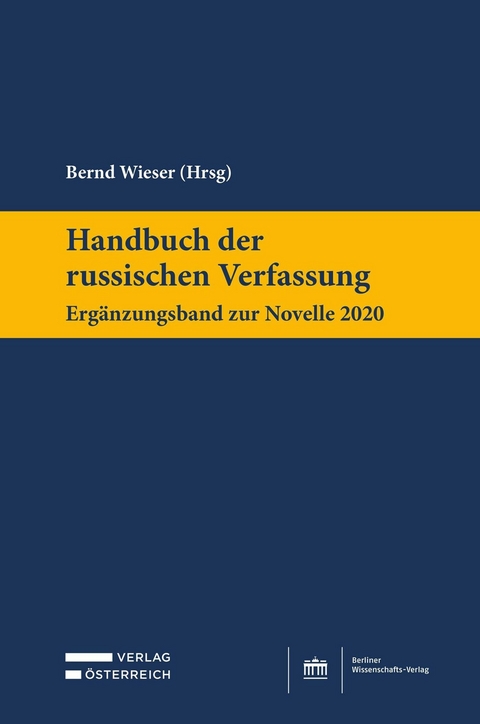 Bernd Wieser (Hrsg)

Handbuch der russischen Verfassung

Ergänzungsband zur Novelle 2020

VERLAG
ÖSTERREICH

Berliner
Wissenschafts-Verlag